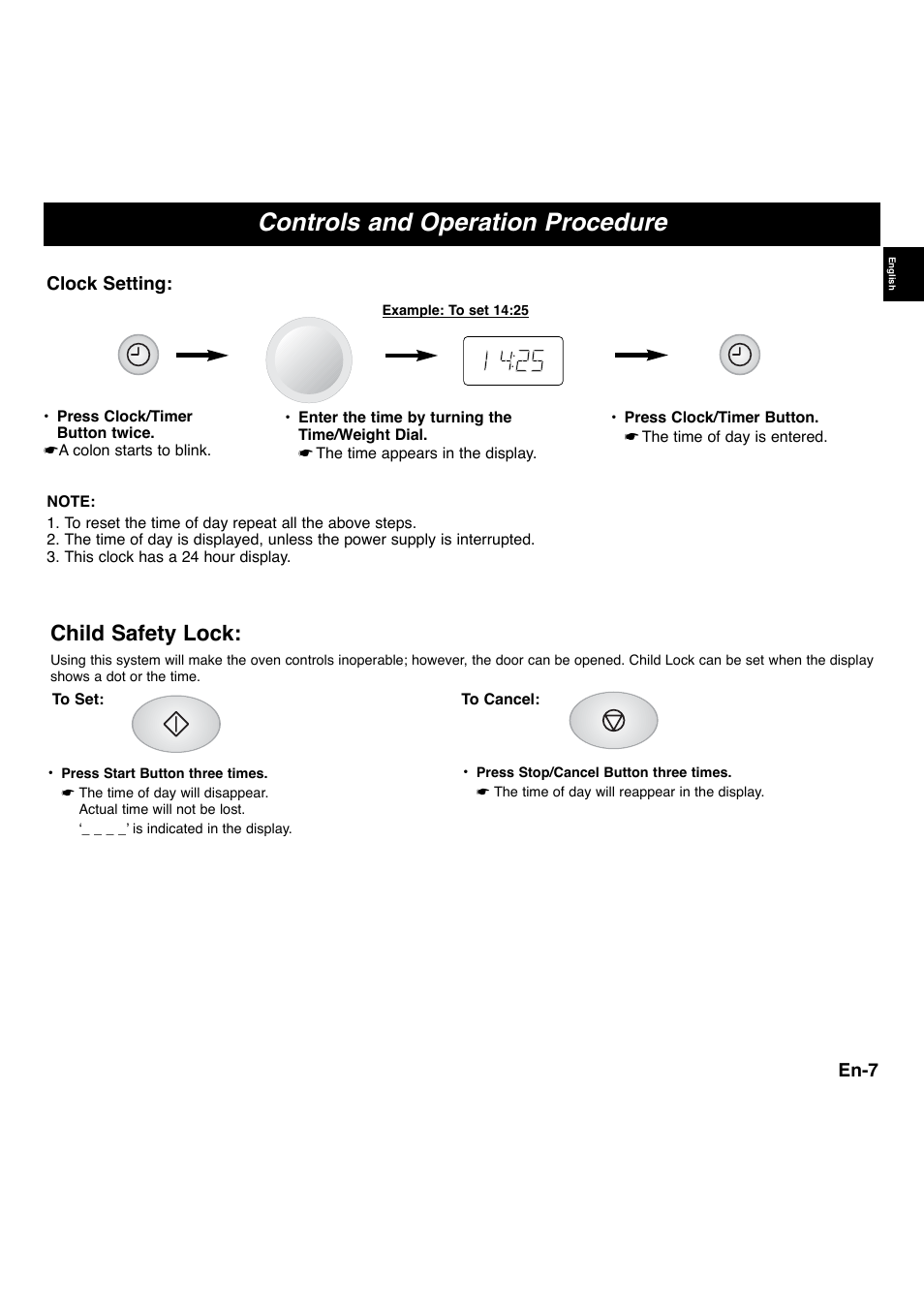 Controls and Operation Procedure

English

Clock Setting:

Example: To set 14:25

14:25

• Press Clock/Timer Button twice.
☛ A colon starts to blink.

• Enter the time by turning the Time/Weight Dial.
☛ The time appears in the display.

• Press Clock/Timer Button.
☛ The time of day is entered.

NOTE:
1. To reset the time of day repeat all the above steps.
2. The time of day is displayed, unless the power supply is interrupted.
3. This clock has a 24 hour display.

Child Safety Lock:

Using this system will make the oven controls inoperable; however, the door can be opened. Child Lock can be set when the display shows a dot or the time.

To Set:

• Press Start Button three times.
☛ The time of day will disappear.
Actual time will not be lost.
'_ _ _ _' is indicated in the display.

To Cancel:

• Press Stop/Cancel Button three times.
☛ The time of day will reappear in the display.

En-7